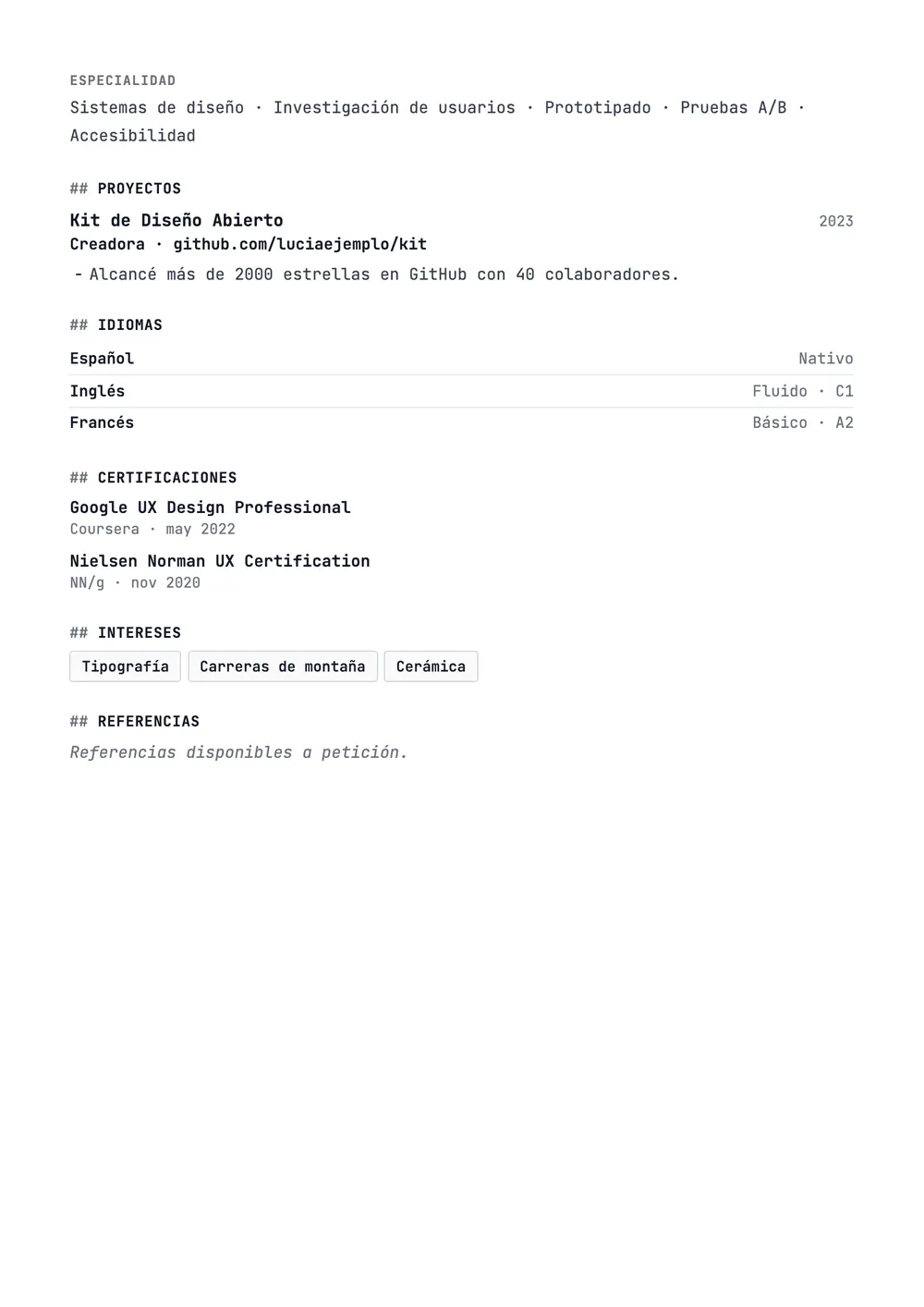 ESPECIALIDAD
Sistemas de diseño · Investigación de usuarios · Prototipado · Pruebas A/B · Accesibilidad

## PROYECTOS

Kit de Diseño Abierto
2023
Creadora · github.com/luciaejemplo/kit

- Alcancé más de 2000 estrellas en GitHub con 40 colaboradores.

## IDIOMAS

Español
Nativo
Inglés
Fluido · C1
Francés
Básico · A2

## CERTIFICACIONES

Google UX Design Professional
Coursera · may 2022

Nielsen Norman UX Certification
NN/g · nov 2020

## INTERESES

Tipografía
Carreras de montaña
Cerámica

## REFERENCIAS

Referencias disponibles a petición.